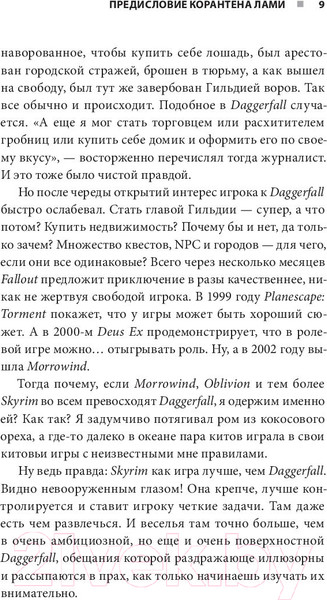 ПРЕДИСЛОВИЕ КОРАНТЕНА ЛАМИ ■ 9

наворованное, чтобы купить себе лошадь, был арестован городской стражей, брошен в тюрьму, а как вышел на свободу, был тут же завербован Гильдией воров. Так все обычно и происходит. Подобное в Daggerfall случается. «А еще я мог стать торговцем или расхитителем гробниц или купить себе домик и оформить его по своему вкусу», — восторженно перечислял тогда журналист. И это тоже было чистой правдой.

Но после череды открытий интерес игрока к Daggerfall быстро ослабевал. Стать главой Гильдии — супер, а что потом? Купить недвижимость? Почему бы и нет, да только зачем? Множество квестов, NPC и городов — для чего, если они все одинаковые? Всего через несколько месяцев Fallout предложит приключение в разы качественнее, никак не жертвуя свободой игрока. В 1999 году Planescape: Torment покажет, что у игры может быть хороший сюжет. А в 2000-м Deus Ex продемонстрирует, что в ролевой игре можно… отыгрывать роль. Ну, а в 2002 году вышла Morrowind.

Тогда почему, если Morrowind, Oblivion и тем более Skyrim во всем превосходят Daggerfall, я одержим именно ей? Как так? Я задумчиво потягивал ром из кокосового ореха, а где-то далеко в океане пара китов играла в свои китовьи игры с неизвестными мне правилами.

Ну ведь правда: Skyrim как игра лучше, чем Daggerfall. Видно невооруженным глазом! Она крепче, лучше контролируется и ставит игроку четкие задачи. Там даже есть чем развлечься. И веселья там точно больше, чем в очень амбициозной, но еще и очень поверхностной Daggerfall, обещания которой раздражающе иллюзорны и рассыпаются в прах, как только начинаешь изучать их внимательно.